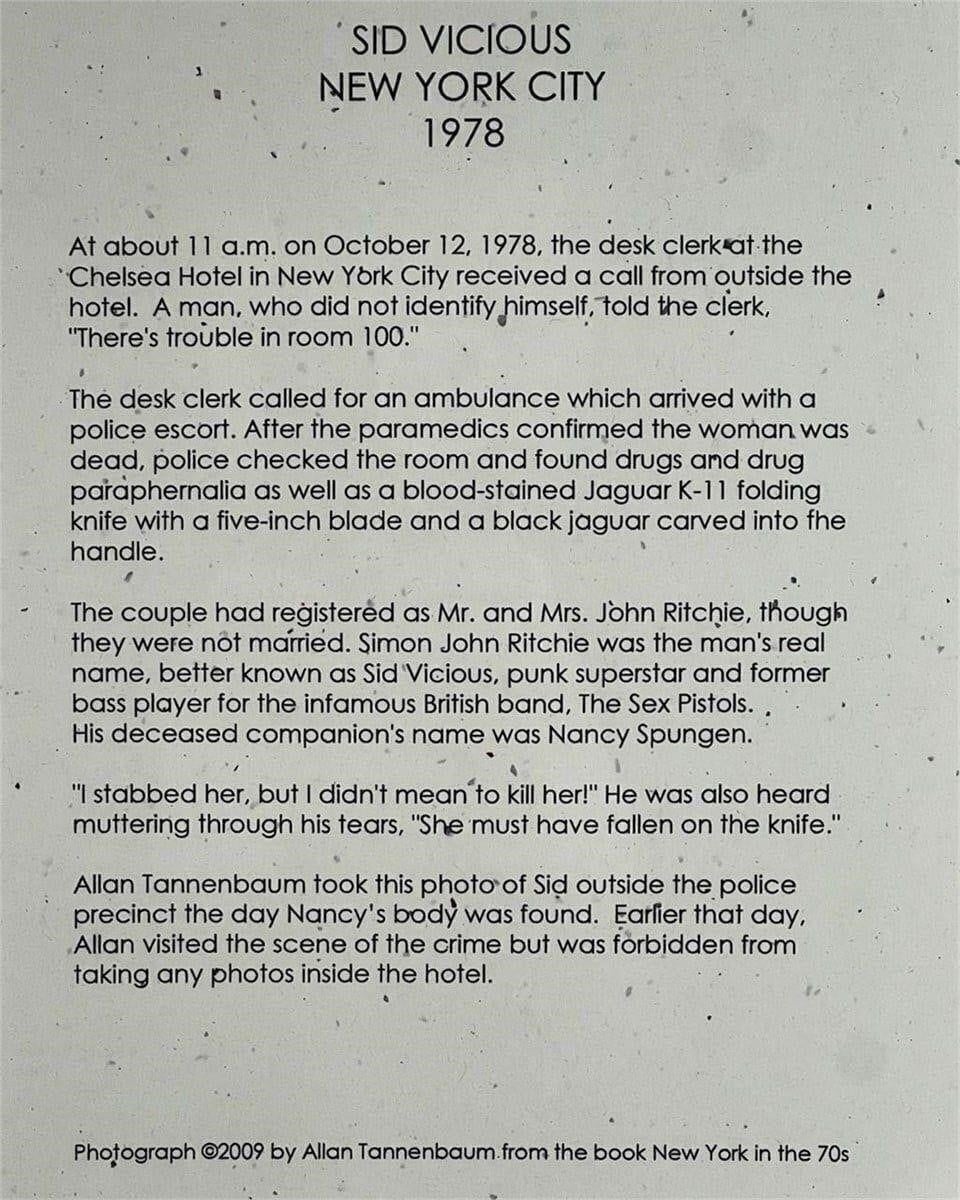 SID VICIOUS
NEW YORK CITY
1978

At about 11 a.m. on October 12, 1978, the desk clerk at the Chelsea Hotel in New York City received a call from outside the hotel. A man, who did not identify himself, told the clerk, "There's trouble in room 100."

The desk clerk called for an ambulance which arrived with a police escort. After the paramedics confirmed the woman was dead, police checked the room and found drugs and drug paraphernalia as well as a blood-stained Jaguar K-11 folding knife with a five-inch blade and a black jaguar carved into the handle.

The couple had registered as Mr. and Mrs. John Ritchie, though they were not married. Simon John Ritchie was the man's real name, better known as Sid Vicious, punk superstar and former bass player for the infamous British band, The Sex Pistols. His deceased companion's name was Nancy Spungen.

"I stabbed her, but I didn't mean to kill her!" He was also heard muttering through his tears, "She must have fallen on the knife."

Allan Tannenbaum took this photo of Sid outside the police precinct the day Nancy's body was found. Earlier that day, Allan visited the scene of the crime but was forbidden from taking any photos inside the hotel.

Photograph ©2009 by Allan Tannenbaum from the book New York in the 70s